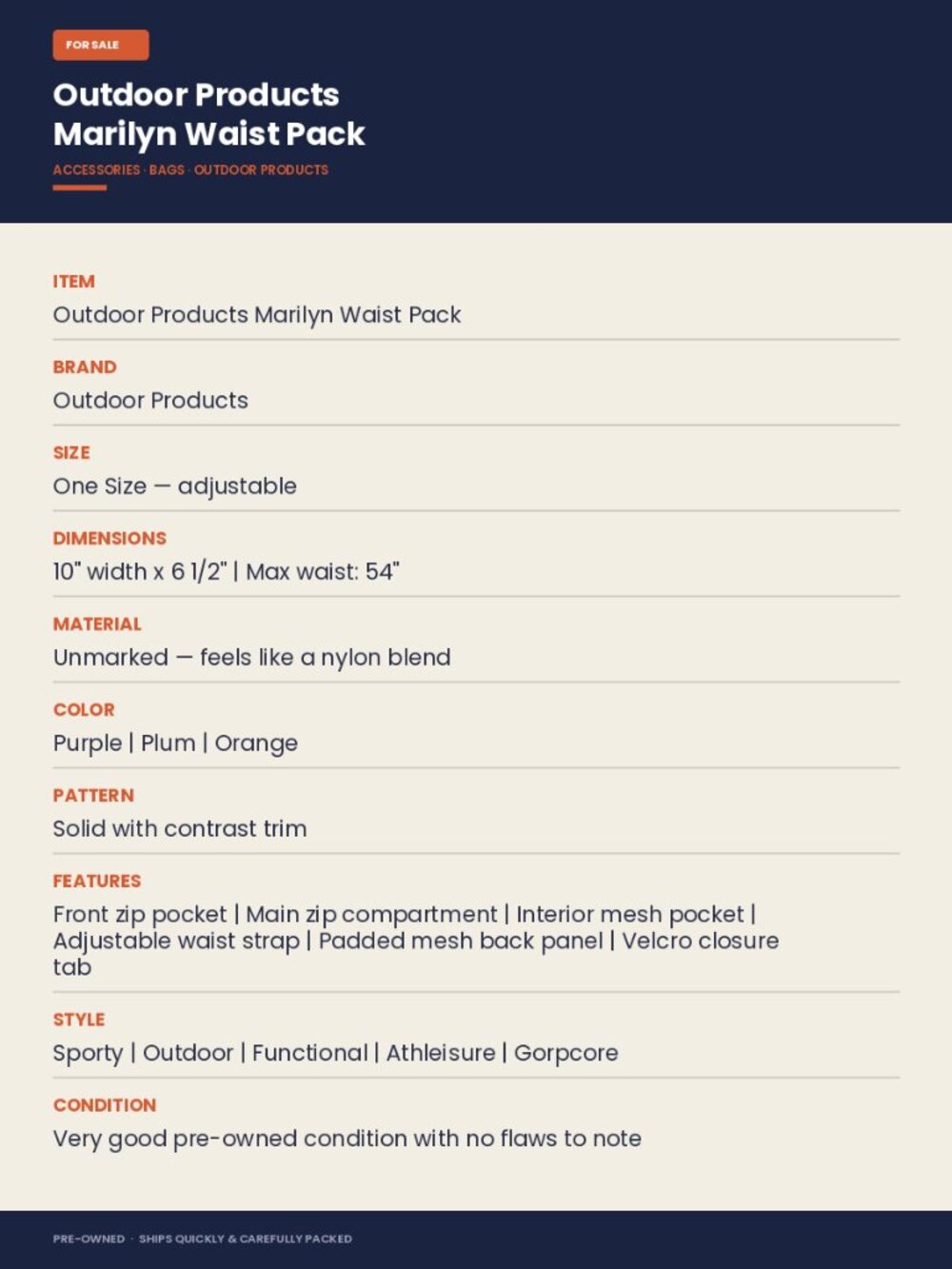 FOR SALE

Outdoor Products Marilyn Waist Pack

ACCESSORIES · BAGS · OUTDOOR PRODUCTS

ITEM
Outdoor Products Marilyn Waist Pack

BRAND
Outdoor Products

SIZE
One Size — adjustable

DIMENSIONS
10" width x 6 1/2" | Max waist: 54"

MATERIAL
Unmarked — feels like a nylon blend

COLOR
Purple | Plum | Orange

PATTERN
Solid with contrast trim

FEATURES
Front zip pocket | Main zip compartment | Interior mesh pocket | Adjustable waist strap | Padded mesh back panel | Velcro closure tab

STYLE
Sporty | Outdoor | Functional | Athleisure | Gorpcore

CONDITION
Very good pre-owned condition with no flaws to note

PRE-OWNED · SHIPS QUICKLY & CAREFULLY PACKED